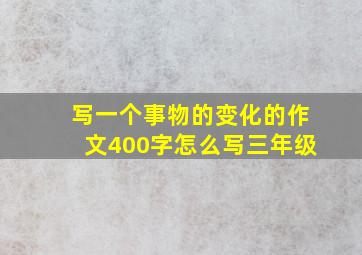 写一个事物的变化的作文400字怎么写三年级